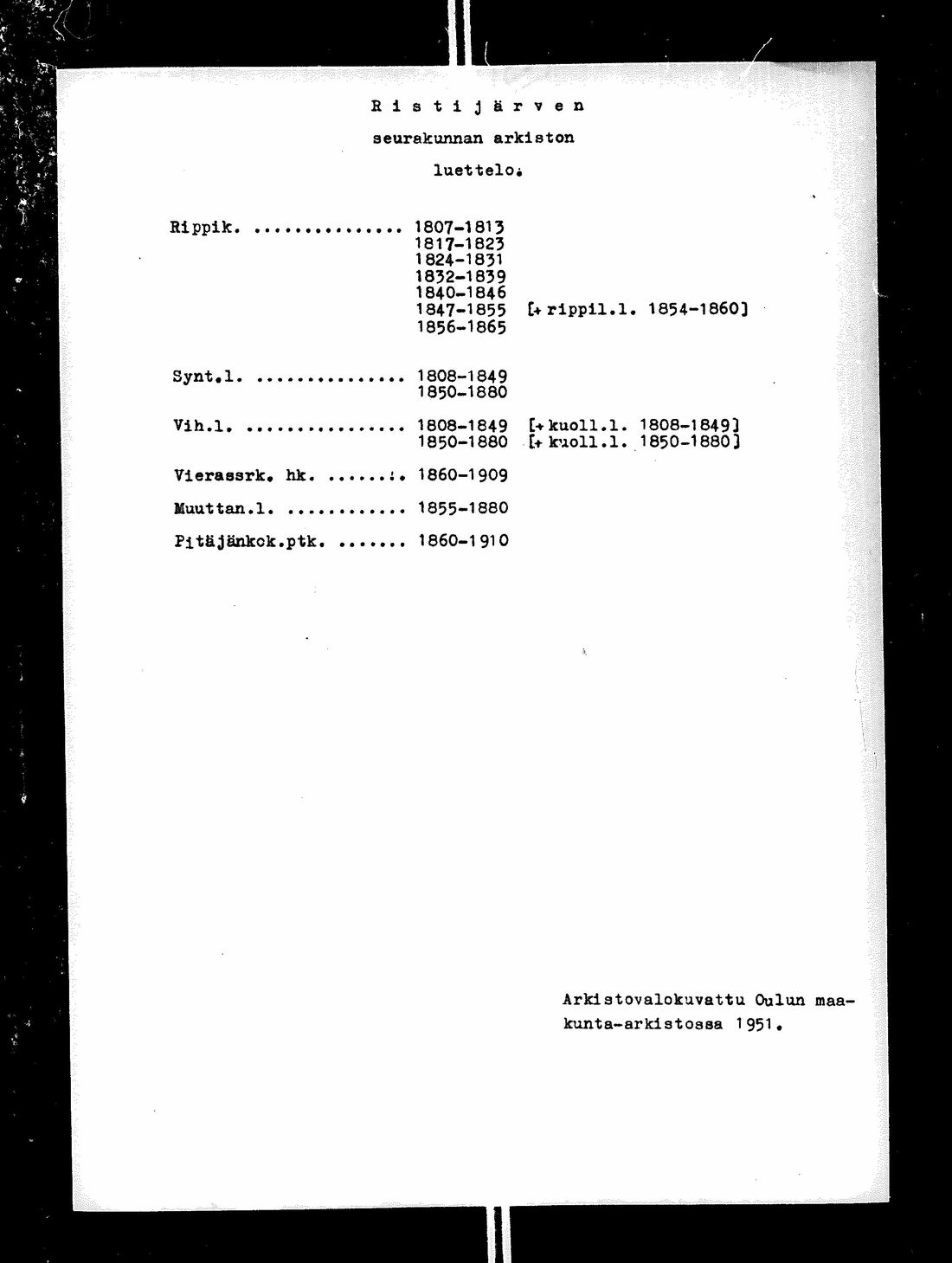 R i s t i j ä r v e n

seurakunnan arkiston

luettelo.

Rippik. ............... 1807-1813
1817-1823
1824-1831
1832-1839
1840-1846
1847-1855 [+ rippil.l. 1854-1860]
1856-1865

Synt.l. ............... 1808-1849
1850-1880

Vih.l. ................ 1808-1849 [+ kuoll.l. 1808-1849]
1850-1880 [+ kuoll.l. 1850-1880]

Vierassrk. hk. ........ 1860-1909

Muuttan.l. ............ 1855-1880

Pitäjänkok.ptk. ....... 1860-1910

Arkistovalokuvattu Oulun maakunta-arkistossa 1951.